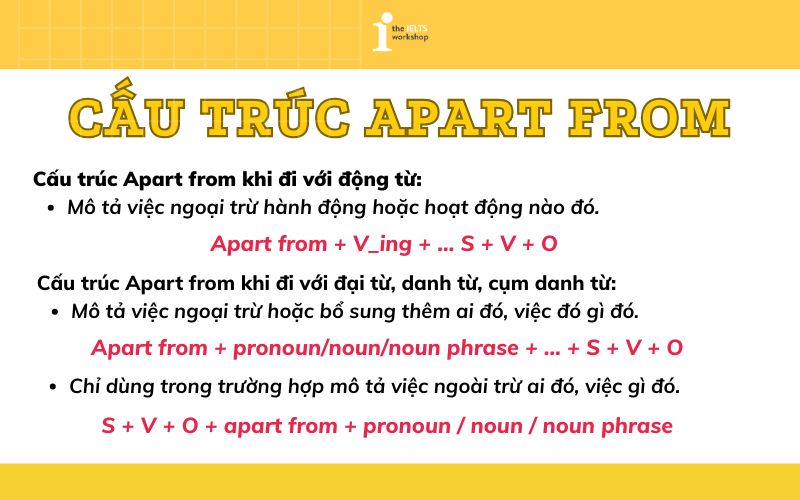 the IELTS workshop

CẤU TRÚC APART FROM

Cấu trúc Apart from khi đi với động từ:

• Mô tả việc ngoại trừ hành động hoặc hoạt động nào đó.

Apart from + V_ing + ... S + V + O

Cấu trúc Apart from khi đi với đại từ, danh từ, cụm danh từ:

• Mô tả việc ngoại trừ hoặc bổ sung thêm ai đó, việc đó gì đó.

Apart from + pronoun/noun/noun phrase + ... + S + V + O

• Chỉ dùng trong trường hợp mô tả việc ngoài trừ ai đó, việc gì đó.

S + V + O + apart from + pronoun / noun / noun phrase